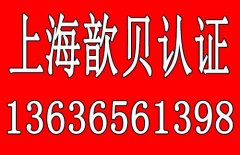 上海歆贝认证
13636561398